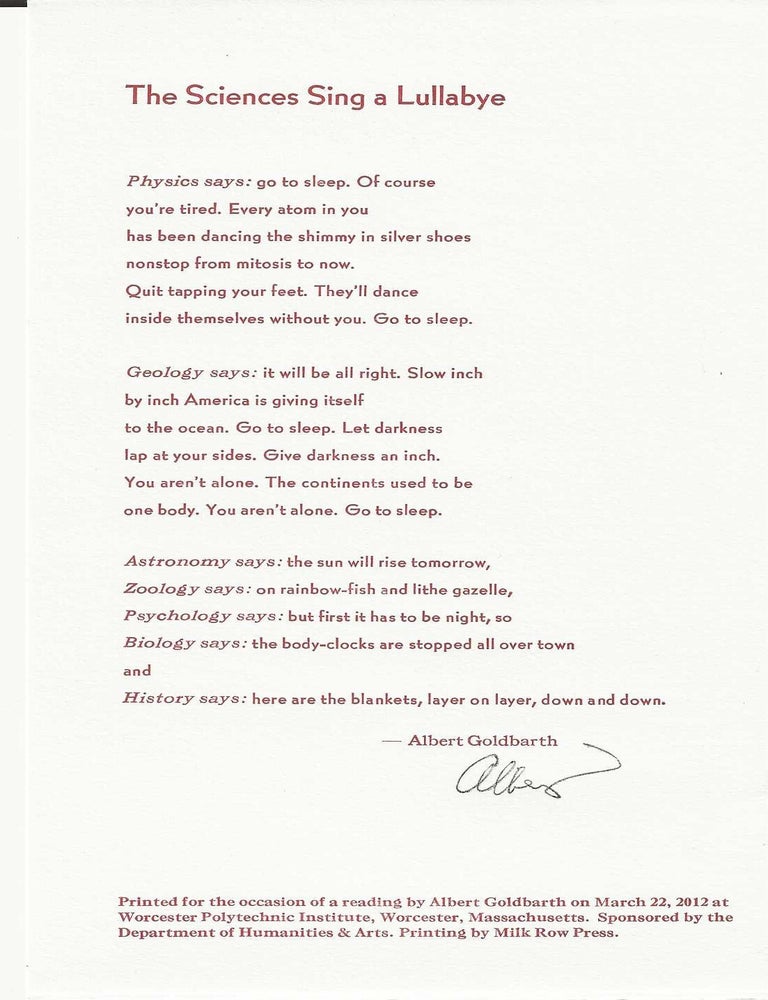 The Sciences Sing a Lullabye

Physics says: go to sleep. Of course
you're tired. Every atom in you
has been dancing the shimmy in silver shoes
nonstop from mitosis to now.
Quit tapping your feet. They'll dance
inside themselves without you. Go to sleep.

Geology says: it will be all right. Slow inch
by inch America is giving itself
to the ocean. Go to sleep. Let darkness
lap at your sides. Give darkness an inch.
You aren't alone. The continents used to be
one body. You aren't alone. Go to sleep.

Astronomy says: the sun will rise tomorrow,
Zoology says: on rainbow-fish and lithe gazelle,
Psychology says: but first it has to be night, so
Biology says: the body-clocks are stopped all over town
and
History says: here are the blankets, layer on layer, down and down.

— Albert Goldbarth

Albert

Printed for the occasion of a reading by Albert Goldbarth on March 22, 2012 at Worcester Polytechnic Institute, Worcester, Massachusetts. Sponsored by the Department of Humanities & Arts. Printing by Milk Row Press.